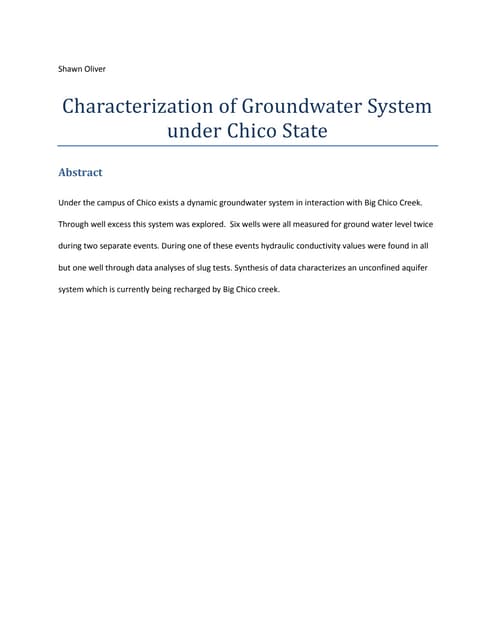 Shawn Oliver

Characterization of Groundwater System under Chico State

Abstract

Under the campus of Chico exists a dynamic groundwater system in interaction with Big Chico Creek. Through well excess this system was explored. Six wells were all measured for ground water level twice during two separate events. During one of these events hydraulic conductivity values were found in all but one well through data analyses of slug tests. Synthesis of data characterizes an unconfined aquifer system which is currently being recharged by Big Chico creek.